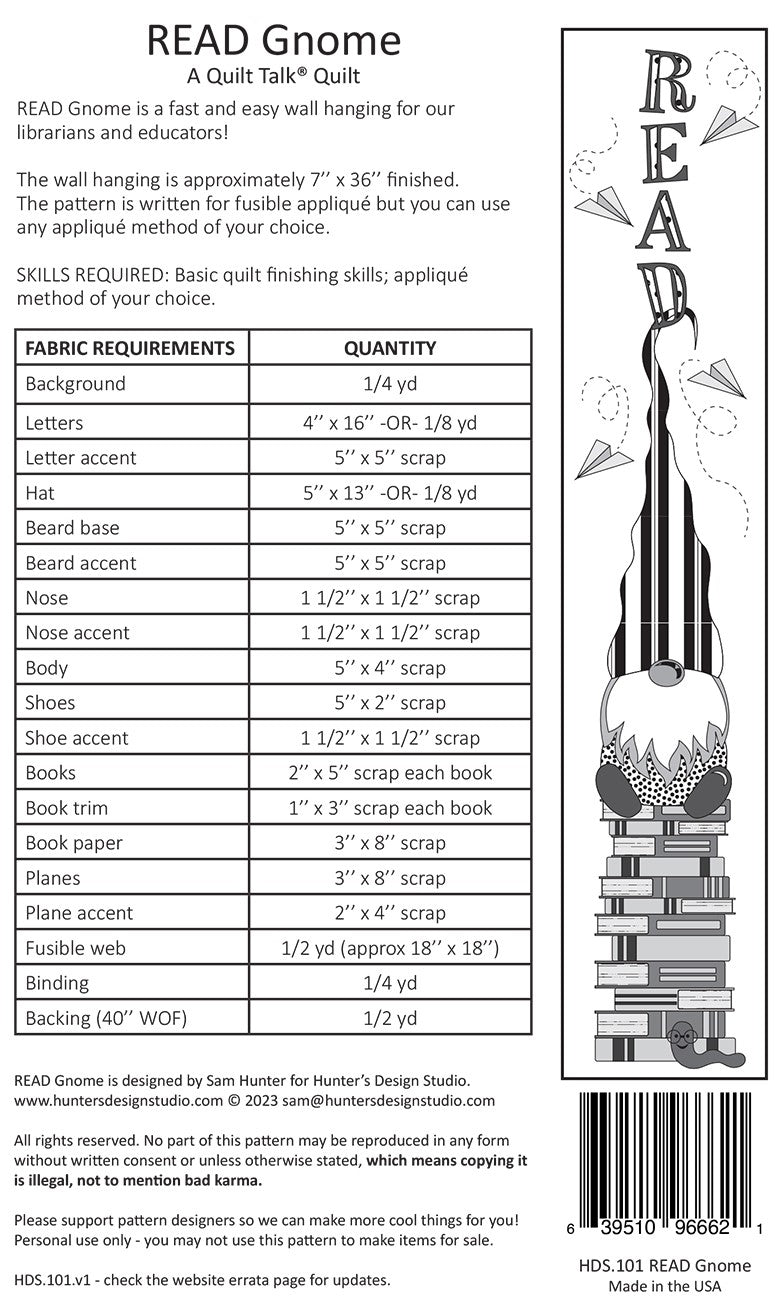 READ Gnome
A Quilt Talk® Quilt

READ Gnome is a fast and easy wall hanging for our librarians and educators!

The wall hanging is approximately 7'' x 36'' finished. The pattern is written for fusible appliqué but you can use any appliqué method of your choice.

SKILLS REQUIRED: Basic quilt finishing skills; appliqué method of your choice.

| FABRIC REQUIREMENTS | QUANTITY |
|---|---|
| Background | 1/4 yd |
| Letters | 4'' x 16'' -OR- 1/8 yd |
| Letter accent | 5'' x 5'' scrap |
| Hat | 5'' x 13'' -OR- 1/8 yd |
| Beard base | 5'' x 5'' scrap |
| Beard accent | 5'' x 5'' scrap |
| Nose | 1 1/2'' x 1 1/2'' scrap |
| Nose accent | 1 1/2'' x 1 1/2'' scrap |
| Body | 5'' x 4'' scrap |
| Shoes | 5'' x 2'' scrap |
| Shoe accent | 1 1/2'' x 1 1/2'' scrap |
| Books | 2'' x 5'' scrap each book |
| Book trim | 1'' x 3'' scrap each book |
| Book paper | 3'' x 8'' scrap |
| Planes | 3'' x 8'' scrap |
| Plane accent | 2'' x 4'' scrap |
| Fusible web | 1/2 yd (approx 18'' x 18'') |
| Binding | 1/4 yd |
| Backing (40'' WOF) | 1/2 yd |

READ Gnome is designed by Sam Hunter for Hunter's Design Studio.
www.huntersdesignstudio.com © 2023 sam@huntersdesignstudio.com

All rights reserved. No part of this pattern may be reproduced in any form without written consent or unless otherwise stated, which means copying it is illegal, not to mention bad karma.

Please support pattern designers so we can make more cool things for you! Personal use only - you may not use this pattern to make items for sale.

HDS.101.v1 - check the website errata page for updates.

READ

6 39510 96662 1

HDS.101 READ Gnome
Made in the USA